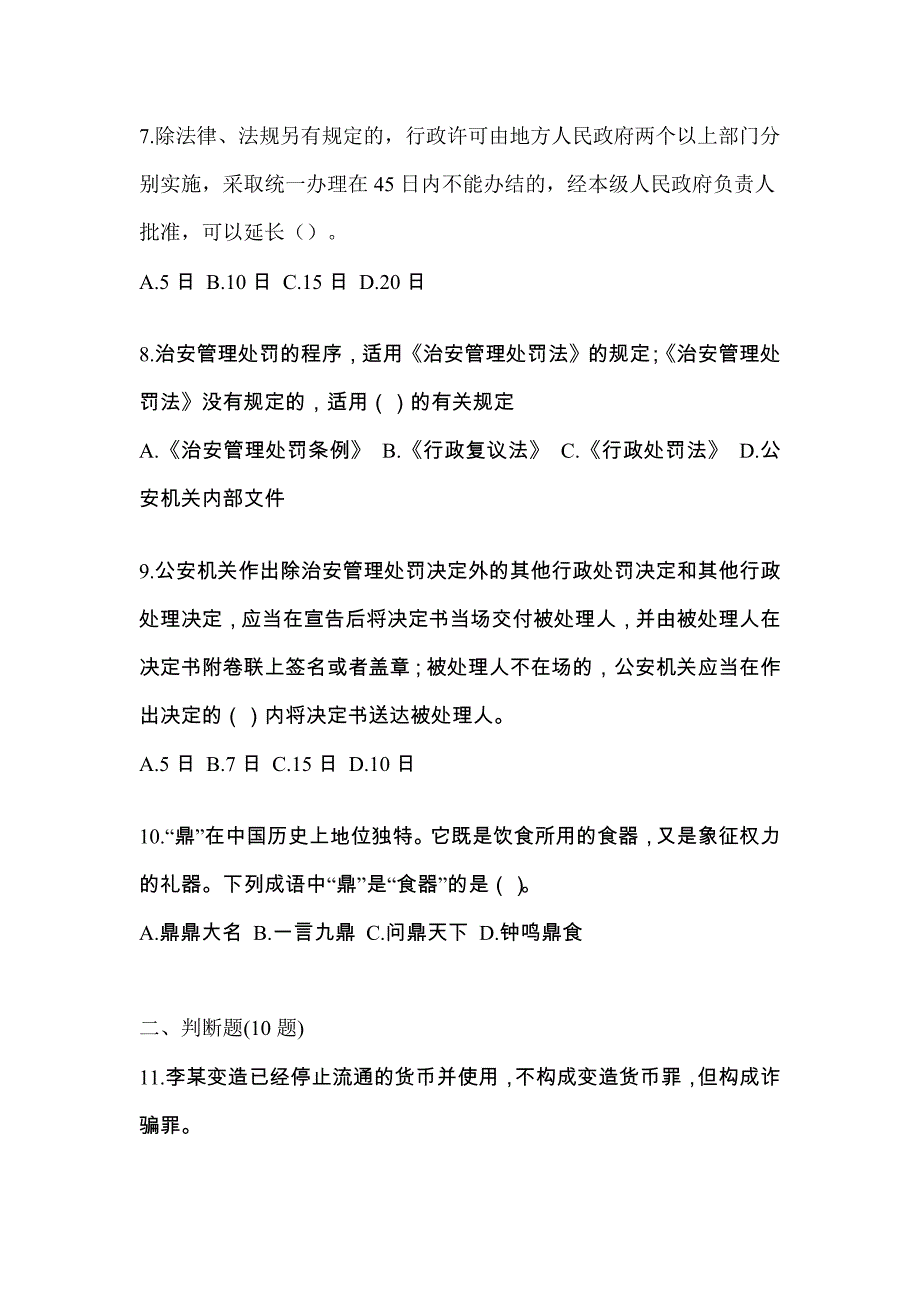 7.除法律、法规另有规定的，行政许可由地方人民政府两个以上部门分别实施，采取统一办理在 45 日内不能办结的，经本级人民政府负责人批准，可以延长（）。

A.5 日 B.10 日 C.15 日 D.20 日

8.治安管理处罚的程序，适用《治安管理处罚法》的规定;《治安管理处罚法》没有规定的，适用（ ）的有关规定

A.《治安管理处罚条例》 B.《行政复议法》 C.《行政处罚法》 D.公安机关内部文件

9.公安机关作出除治安管理处罚决定外的其他行政处罚决定和其他行政处理决定，应当在宣告后将决定书当场交付被处理人，并由被处理人在决定书附卷联上签名或者盖章；被处理人不在场的，公安机关应当在作出决定的（ ）内将决定书送达被处理人。

A.5 日 B.7 日 C.15 日 D.10 日

10.“鼎”在中国历史上地位独特。它既是饮食所用的食器，又是象征权力的礼器。下列成语中“鼎”是“食器”的是（ ）。

A.鼎鼎大名 B.一言九鼎 C.问鼎天下 D.钟鸣鼎食

二、判断题(10 题)

11.李某变造已经停止流通的货币并使用，不构成变造货币罪，但构成诈骗罪。